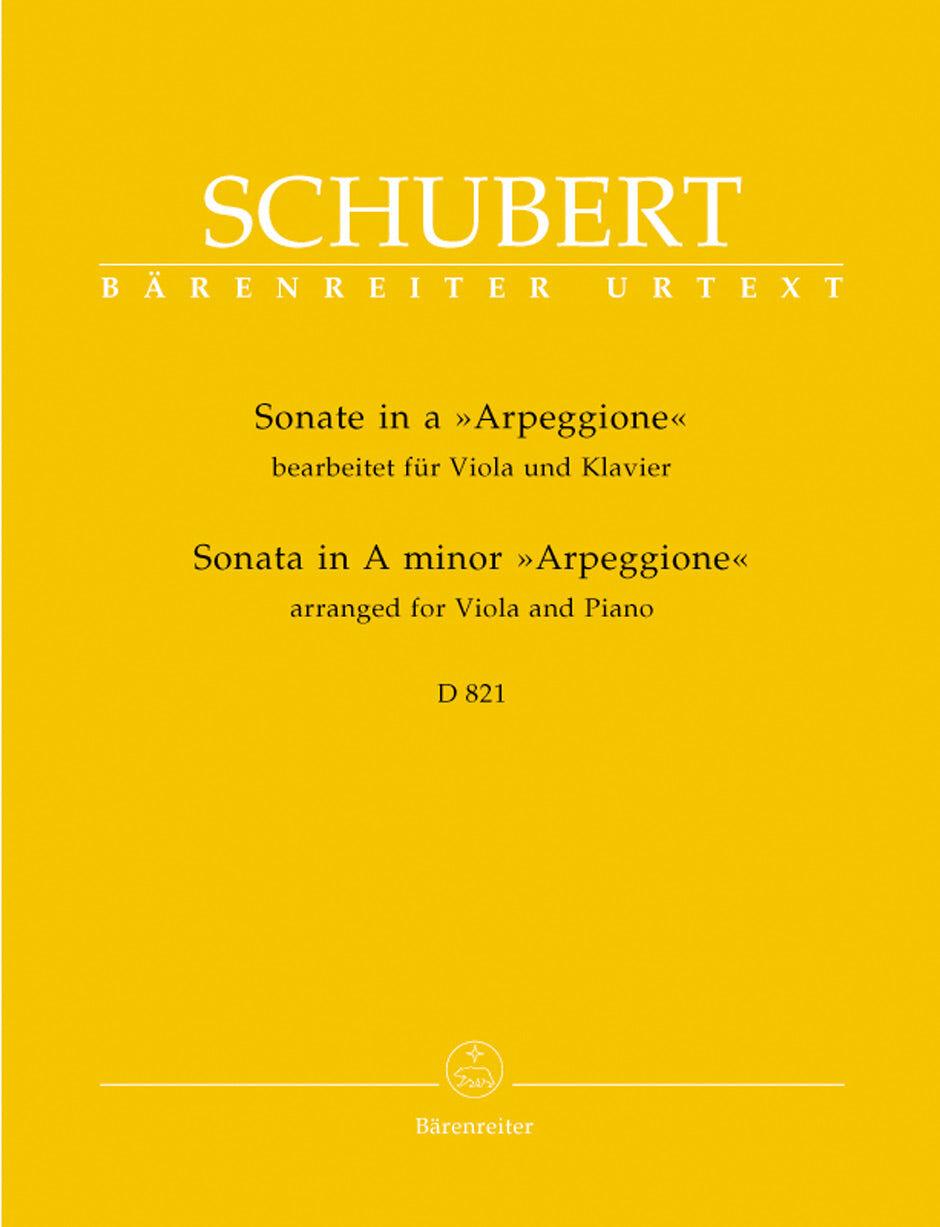 SCHUBERT
BÄRENREITER URTEXT

Sonate in a »Arpeggione«
bearbeitet für Viola und Klavier
Sonata in A minor »Arpeggione«
arranged for Viola and Piano

D 821

Bärenreiter